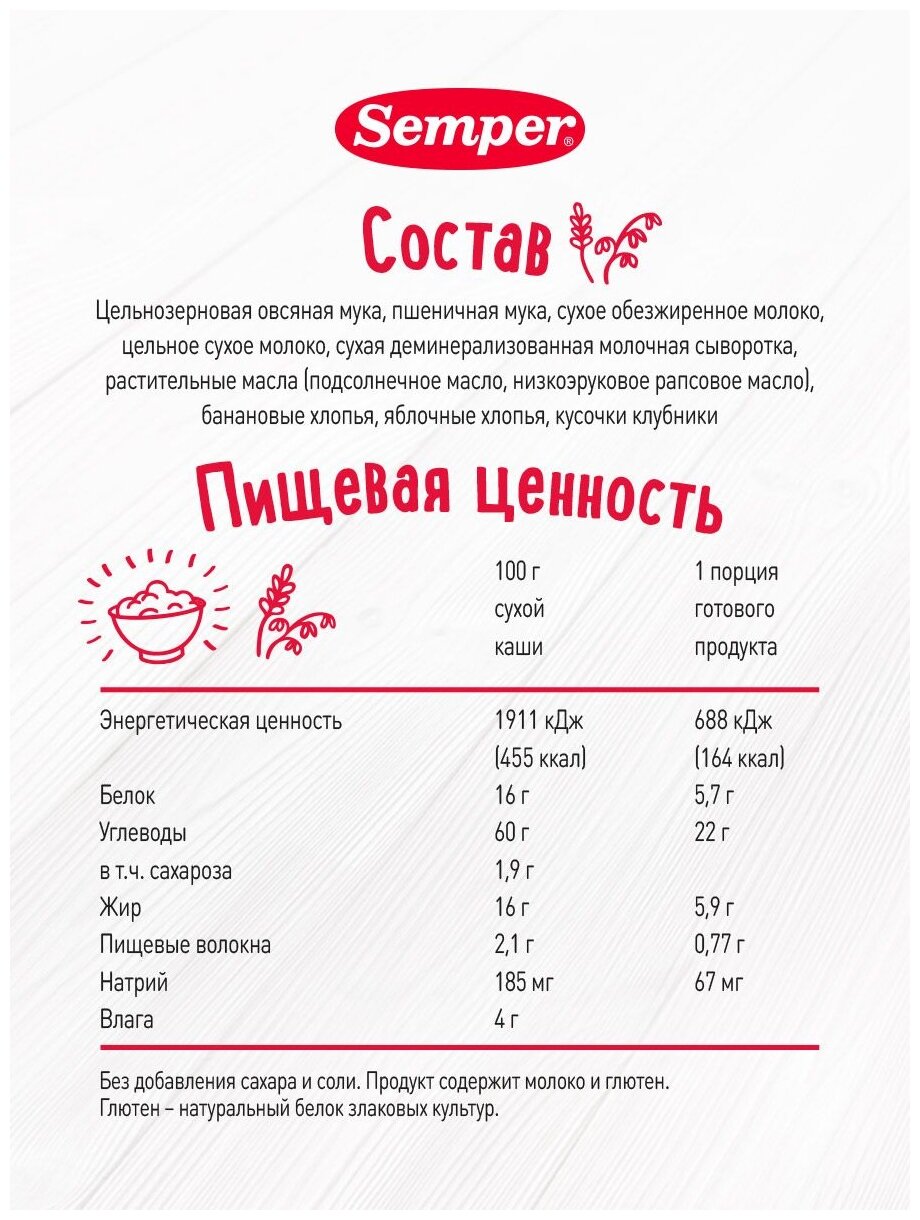 Semper®

Состав

Цельнозерновая овсяная мука, пшеничная мука, сухое обезжиренное молоко, цельное сухое молоко, сухая деминерализованная молочная сыворотка, растительные масла (подсолнечное масло, низкоэруковое рапсовое масло), банановые хлопья, яблочные хлопья, кусочки клубники

Пищевая ценность

| | 100 г сухой каши | 1 порция готового продукта |
|---|---|---|
| Энергетическая ценность | 1911 кДж (455 ккал) | 688 кДж (164 ккал) |
| Белок | 16 г | 5,7 г |
| Углеводы | 60 г | 22 г |
| в т.ч. сахароза | 1,9 г | |
| Жир | 16 г | 5,9 г |
| Пищевые волокна | 2,1 г | 0,77 г |
| Натрий | 185 мг | 67 мг |
| Влага | 4 г | |

Без добавления сахара и соли. Продукт содержит молоко и глютен.
Глютен – натуральный белок злаковых культур.